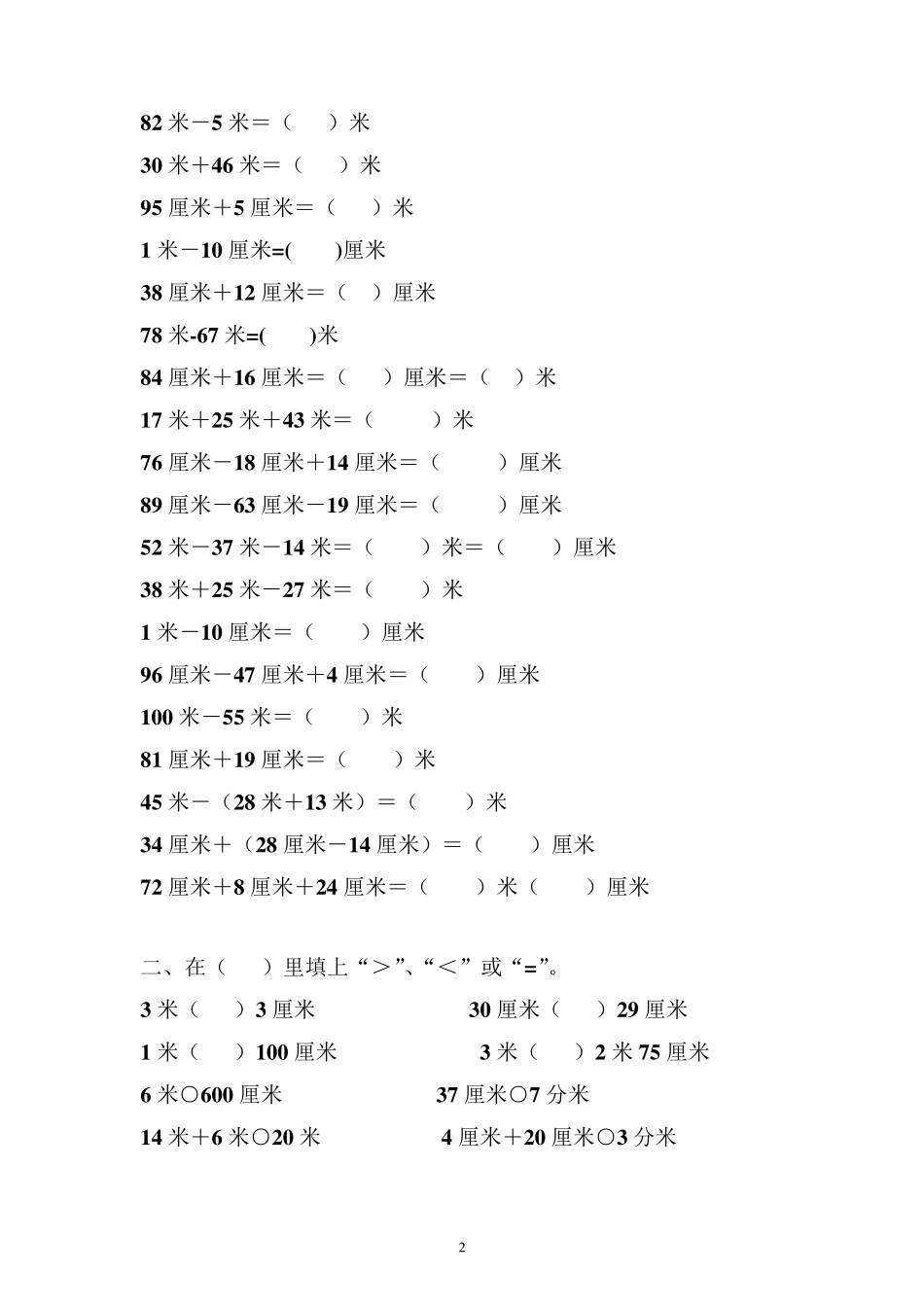 82 米－5 米＝（　　）米

30 米＋46 米＝（　　）米

95 厘米＋5 厘米＝（　　）米

1 米－10 厘米=(　　)厘米

38 厘米＋12 厘米＝（　）厘米

78 米-67 米=(　　)米

84 厘米＋16 厘米＝（　　）厘米＝（　）米

17 米＋25 米＋43 米＝（　　　）米

76 厘米－18 厘米＋14 厘米＝（　　　）厘米

89 厘米－63 厘米－19 厘米＝（　　　）厘米

52 米－37 米－14 米＝（　　）米＝（　　）厘米

38 米＋25 米－27 米＝（　　）米

1 米－10 厘米＝（　　）厘米

96 厘米－47 厘米＋4 厘米＝（　　）厘米

100 米－55 米＝（　　）米

81 厘米＋19 厘米＝（　　）米

45 米－（28 米＋13 米）＝（　　）米

34 厘米＋（28 厘米－14 厘米）＝（　　）厘米

72 厘米＋8 厘米＋24 厘米＝（　　）米（　　）厘米

二、在（　）里填上“＞”、“＜”或“=”。

3 米（　）3 厘米　　　　30 厘米（　）29 厘米

1 米（　）100 厘米　　　　3 米（　）2 米 75 厘米

6 米○600 厘米　　　　37 厘米○7 分米

14 米＋6 米○20 米　　　　4 厘米＋20 厘米○3 分米

2